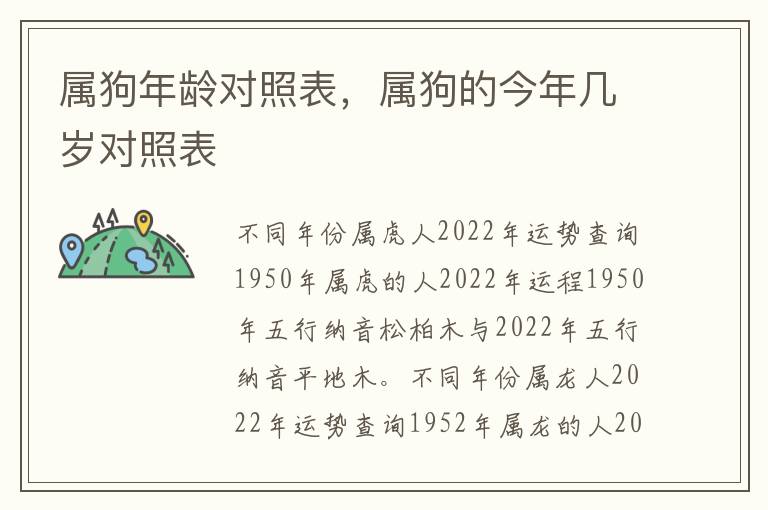 属狗年龄对照表，属狗的今年几岁对照表

不同年份属虎人2022年运势查询1950年属虎的人2022年运程1950年五行纳音松柏木与2022年五行纳音平地木。不同年份属龙人2022年运势查询1952年属龙的人20